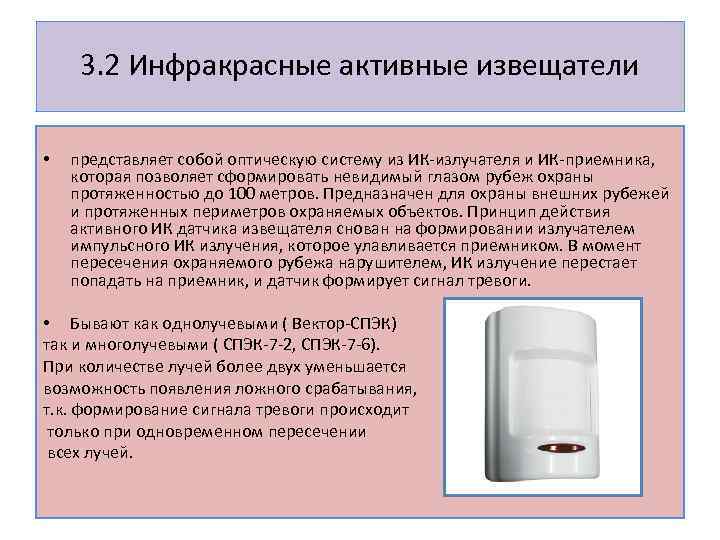 3.2 Инфракрасные активные извещатели

• представляет собой оптическую систему из ИК-излучателя и ИК-приемника, которая позволяет сформировать невидимый глазом рубеж охраны протяженностью до 100 метров. Предназначен для охраны внешних рубежей и протяженных периметров охраняемых объектов. Принцип действия активного ИК датчика извещателя снован на формировании излучателем импульсного ИК излучения, которое улавливается приемником. В момент пересечения охраняемого рубежа нарушителем, ИК излучение перестает попадать на приемник, и датчик формирует сигнал тревоги.

• Бывают как однолучевыми ( Вектор-СПЭК) так и многолучевыми ( СПЭК-7-2, СПЭК-7-6). При количестве лучей более двух уменьшается возможность появления ложного срабатывания, т.к. формирование сигнала тревоги происходит только при одновременном пересечении всех лучей.